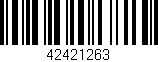 42421263